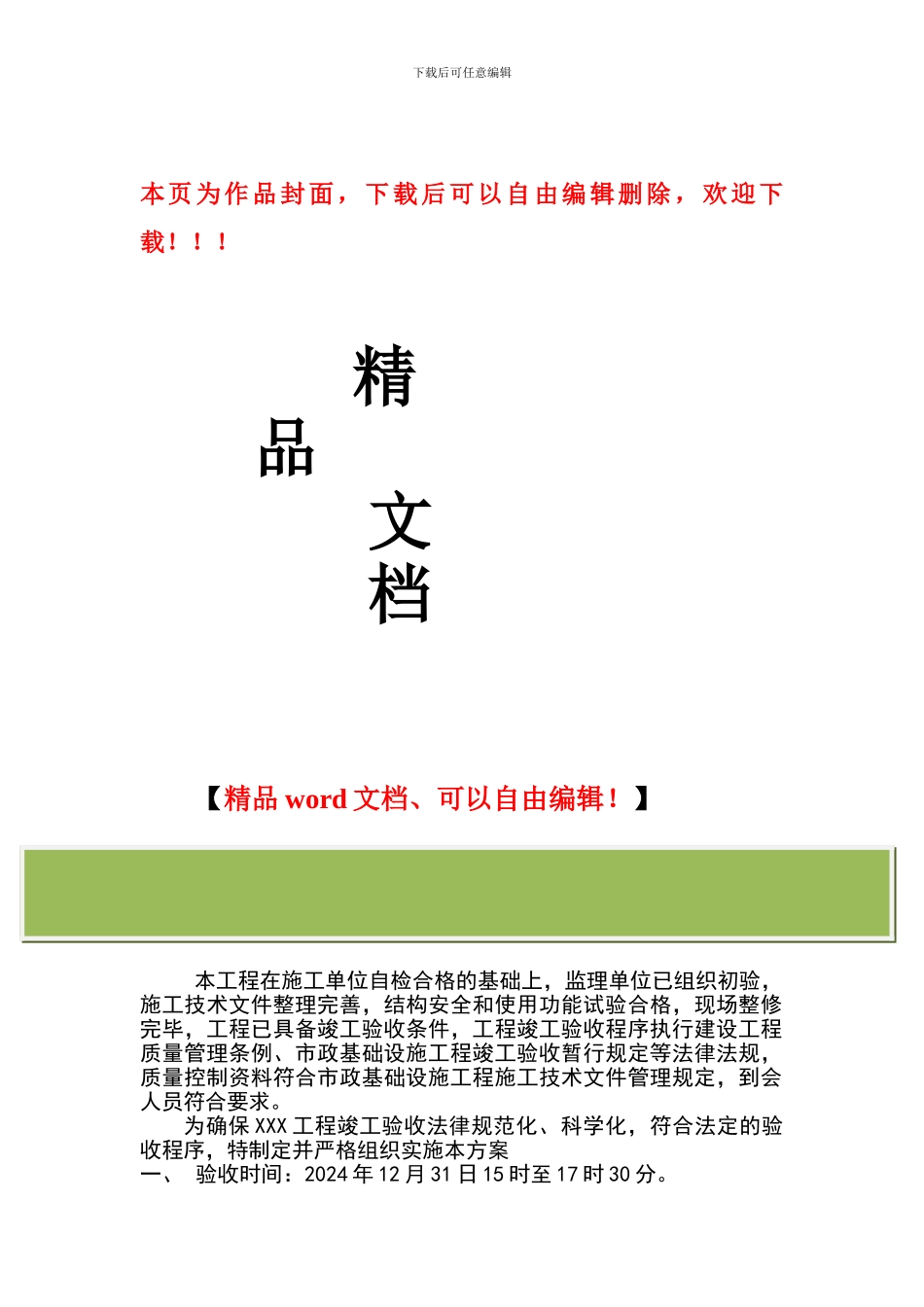 下载后可任意编辑

本页为作品封面，下载后可以自由编辑删除，欢迎下载！！！

精

品

文

档

【精品 word 文档、可以自由编辑！】

本工程在施工单位自检合格的基础上，监理单位已组织初验，施工技术文件整理完善，结构安全和使用功能试验合格，现场整修完毕，工程已具备竣工验收条件，工程竣工验收程序执行建设工程质量管理条例、市政基础设施工程竣工验收暂行规定等法律法规，质量控制资料符合市政基础设施工程施工技术文件管理规定，到会人员符合要求。

为确保 XXX 工程竣工验收法律规范化、科学化，符合法定的验收程序，特制定并严格组织实施本方案

一、 验收时间：2024 年 12 月 31 日 15 时至 17 时 30 分。